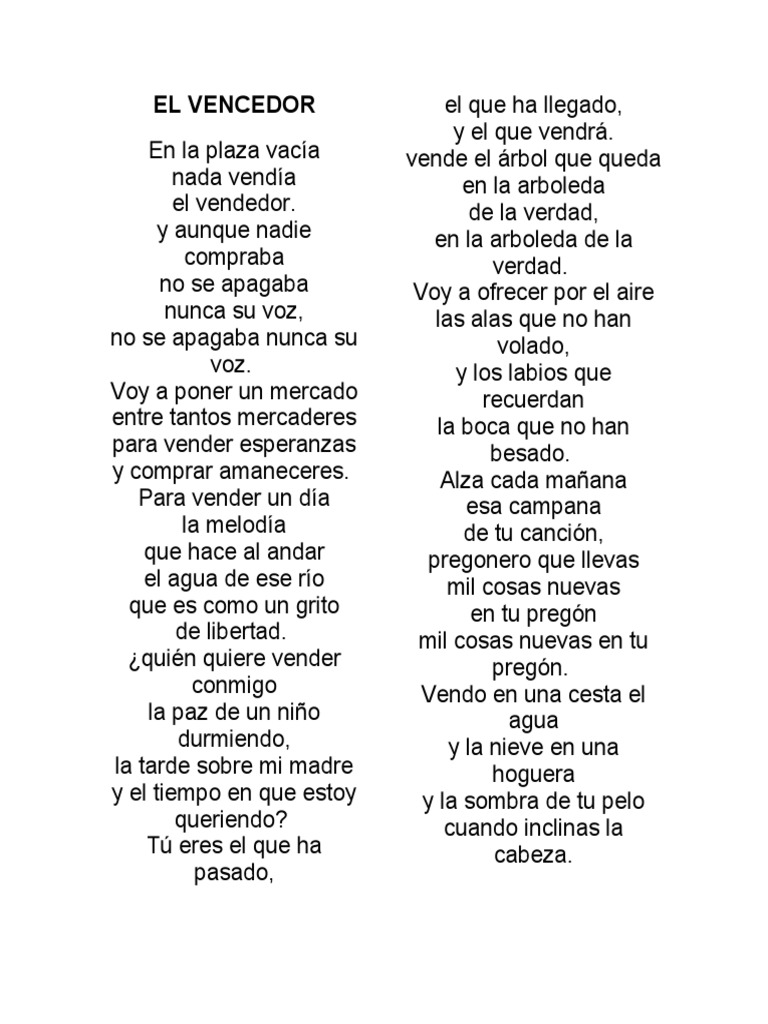 EL VENCEDOR

En la plaza vacía
nada vendía
el vendedor.
y aunque nadie
compraba
no se apagaba
nunca su voz,
no se apagaba nunca su voz.
Voy a poner un mercado
entre tantos mercaderes
para vender esperanzas
y comprar amaneceres.
Para vender un día
la melodía
que hace al andar
el agua de ese río
que es como un grito
de libertad.
¿quién quiere vender
conmigo
la paz de un niño
durmiendo,
la tarde sobre mi madre
y el tiempo en que estoy
queriendo?
Tú eres el que ha
pasado,
el que ha llegado,
y el que vendrá.
vende el árbol que queda
en la arboleda
de la verdad,
en la arboleda de la
verdad.
Voy a ofrecer por el aire
las alas que no han
volado,
y los labios que
recuerdan
la boca que no han
besado.
Alza cada mañana
esa campana
de tu canción,
pregonero que llevas
mil cosas nuevas
en tu pregón
mil cosas nuevas en tu
pregón.
Vendo en una cesta el
agua
y la nieve en una
hoguera
y la sombra de tu pelo
cuando inclinas la
cabeza.